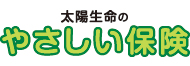 太陽生命の
やさしい保険